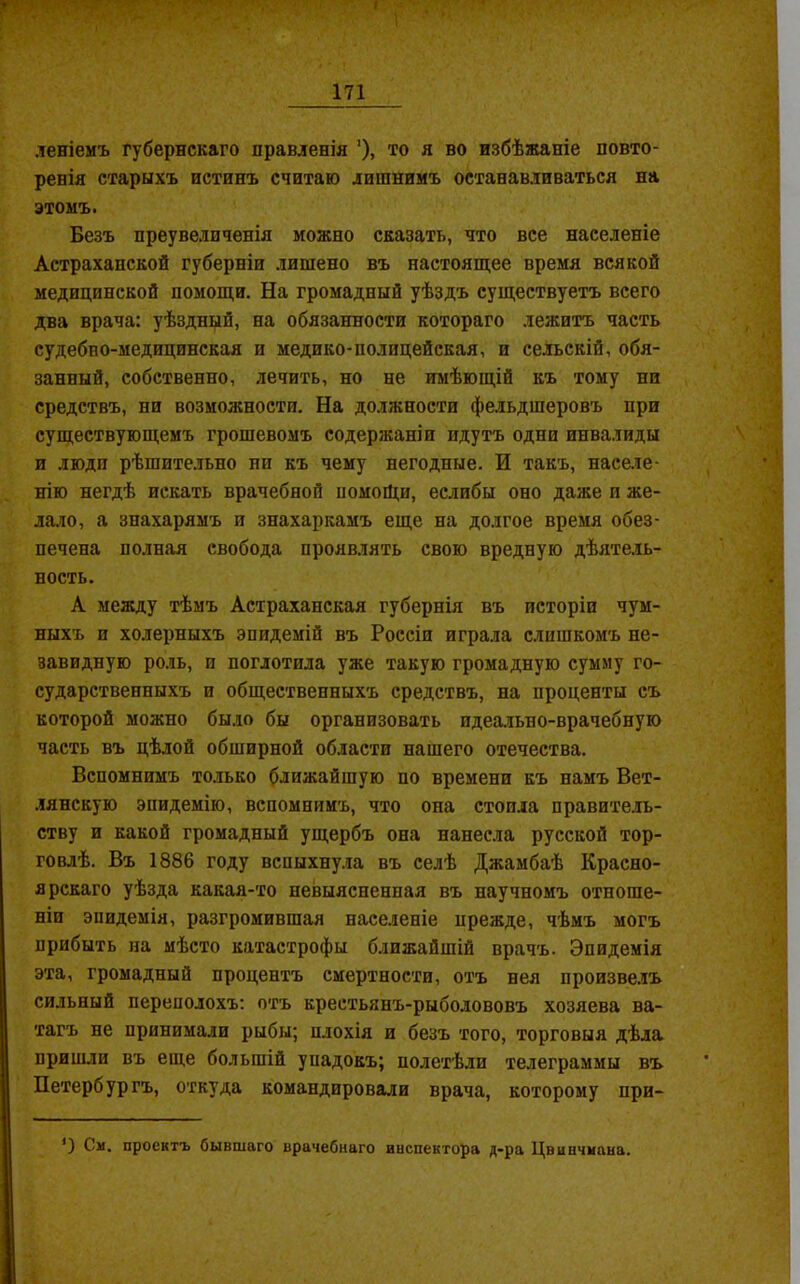 171

леніемъ губернскаго правленія ¹), то я во избѣжаніе повторенія старыхъ истинъ считаю лишнимъ останавливаться на этомъ.

Безъ преувеличенія можно сказать, что все населеніе Астраханской губерніи лишено въ настоящее время всякой медицинской помощи. На громадный уѣздъ существуетъ всего два врача: уѣздный, на обязанности котораго лежитъ часть судебно-медицинская и медико-полицейская, и сельскій, обязанный, собственно, лечить, но не имѣющій къ тому ни средствъ, ни возможности. На должности фельдшеровъ при существующемъ грошевомъ содержаніи идутъ одни инвалиды и люди рѣшительно ни къ чему негодные. И такъ, населенію негдѣ искать врачебной помощи, еслибы оно даже и желало, а знахарямъ и знахаркамъ еще на долгое время обезпечена полная свобода проявлять свою вредную дѣятельность.

А между тѣмъ Астраханская губернія въ исторіи чумныхъ и холерныхъ эпидемій въ Россіи играла слишкомъ незавидную роль, и поглотила уже такую громадную сумму государственныхъ и общественныхъ средствъ, на проценты съ которой можно было бы организовать идеально-врачебную часть въ цѣлой обширной области нашего отечества.

Вспомнимъ только ближайшую по времени къ намъ Ветлянскую эпидемію, вспомнимъ, что она стоила правительству и какой громадный ущербъ она нанесла русской торговлѣ. Въ 1886 году вспыхнула въ селѣ Джамбаѣ Красноярскаго уѣзда какая-то невыясненная въ научномъ отношеніи эпидемія, разгромившая населеніе прежде, чѣмъ могъ прибыть на мѣсто катастрофы ближайшій врачъ. Эпидемія эта, громадный процентъ смертности, отъ нея произвелъ сильный переполохъ: отъ крестьянъ-рыболововъ хозяева ватагъ не принимали рыбы; плохія и безъ того, торговыя дѣла пришли въ еще большій упадокъ; полетѣли телеграммы въ Петербургъ, откуда командировали врача, которому при-

¹) См. проектъ бывшаго врачебнаго инспектора д-ра Цвинчмана.